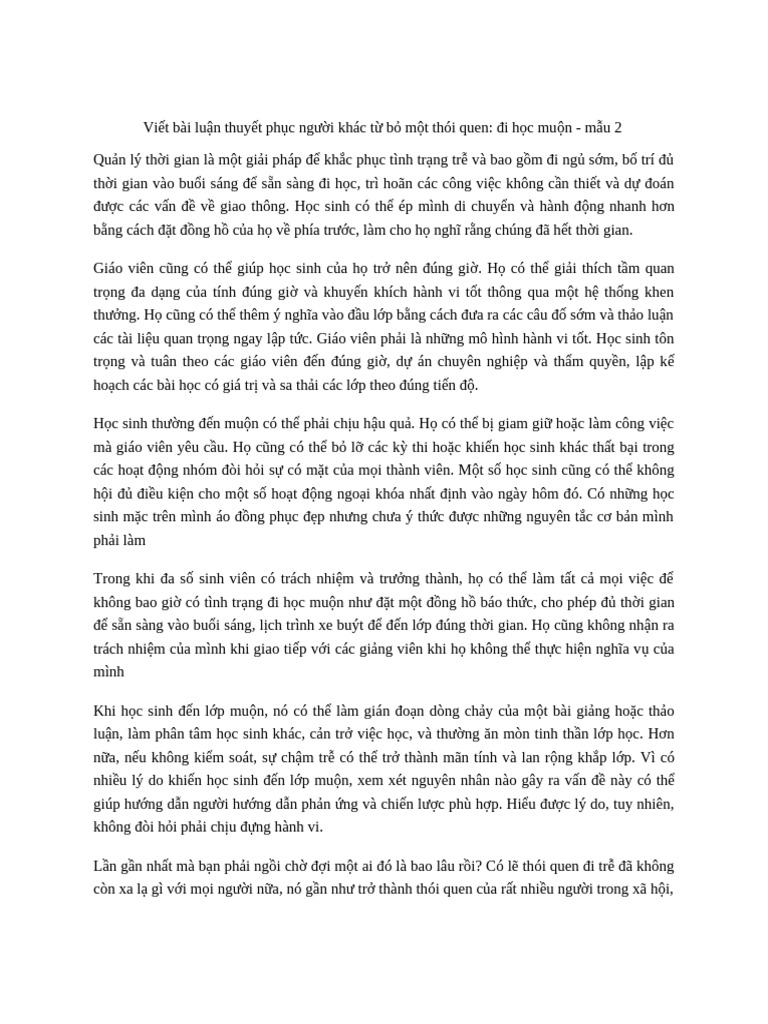 Viết bài luận thuyết phục người khác từ bỏ một thói quen: đi học muộn - mẫu 2

Quản lý thời gian là một giải pháp để khắc phục tình trạng trễ và bao gồm đi ngủ sớm, bố trí đủ thời gian vào buổi sáng để sẵn sàng đi học, trì hoãn các công việc không cần thiết và dự đoán được các vấn đề về giao thông. Học sinh có thể ép mình di chuyển và hành động nhanh hơn bằng cách đặt đồng hồ của họ về phía trước, làm cho họ nghĩ rằng chúng đã hết thời gian.

Giáo viên cũng có thể giúp học sinh của họ trở nên đúng giờ. Họ có thể giải thích tầm quan trọng đa dạng của tính đúng giờ và khuyến khích hành vi tốt thông qua một hệ thống khen thưởng. Họ cũng có thể thêm ý nghĩa vào đầu lớp bằng cách đưa ra các câu đố sớm và thảo luận các tài liệu quan trọng ngay lập tức. Giáo viên phải là những mô hình hành vi tốt. Học sinh tôn trọng và tuân theo các giáo viên đến đúng giờ, dự án chuyên nghiệp và thẩm quyền, lập kế hoạch các bài học có giá trị và sa thải các lớp theo đúng tiến độ.

Học sinh thường đến muộn có thể phải chịu hậu quả. Họ có thể bị giam giữ hoặc làm công việc mà giáo viên yêu cầu. Họ cũng có thể bỏ lỡ các kỳ thi hoặc khiến học sinh khác thất bại trong các hoạt động nhóm đòi hỏi sự có mặt của mọi thành viên. Một số học sinh cũng có thể không hội đủ điều kiện cho một số hoạt động ngoại khóa nhất định vào ngày hôm đó. Có những học sinh mặc trên mình áo đồng phục đẹp nhưng chưa ý thức được những nguyên tắc cơ bản mình phải làm

Trong khi đa số sinh viên có trách nhiệm và trưởng thành, họ có thể làm tất cả mọi việc để không bao giờ có tình trạng đi học muộn như đặt một đồng hồ báo thức, cho phép đủ thời gian để sẵn sàng vào buổi sáng, lịch trình xe buýt để đến lớp đúng thời gian. Họ cũng không nhận ra trách nhiệm của mình khi giao tiếp với các giảng viên khi họ không thể thực hiện nghĩa vụ của mình

Khi học sinh đến lớp muộn, nó có thể làm gián đoạn dòng chảy của một bài giảng hoặc thảo luận, làm phân tâm học sinh khác, cản trở việc học, và thường ăn mòn tinh thần lớp học. Hơn nữa, nếu không kiểm soát, sự chậm trễ có thể trở thành mãn tính và lan rộng khắp lớp. Vì có nhiều lý do khiến học sinh đến lớp muộn, xem xét nguyên nhân nào gây ra vấn đề này có thể giúp hướng dẫn người hướng dẫn phản ứng và chiến lược phù hợp. Hiểu được lý do, tuy nhiên, không đòi hỏi phải chịu đựng hành vi.

Lần gần nhất mà bạn phải ngồi chờ đợi một ai đó là bao lâu rồi? Có lẽ thói quen đi trễ đã không còn xa lạ gì với mọi người nữa, nó gần như trở thành thói quen của rất nhiều người trong xã hội,